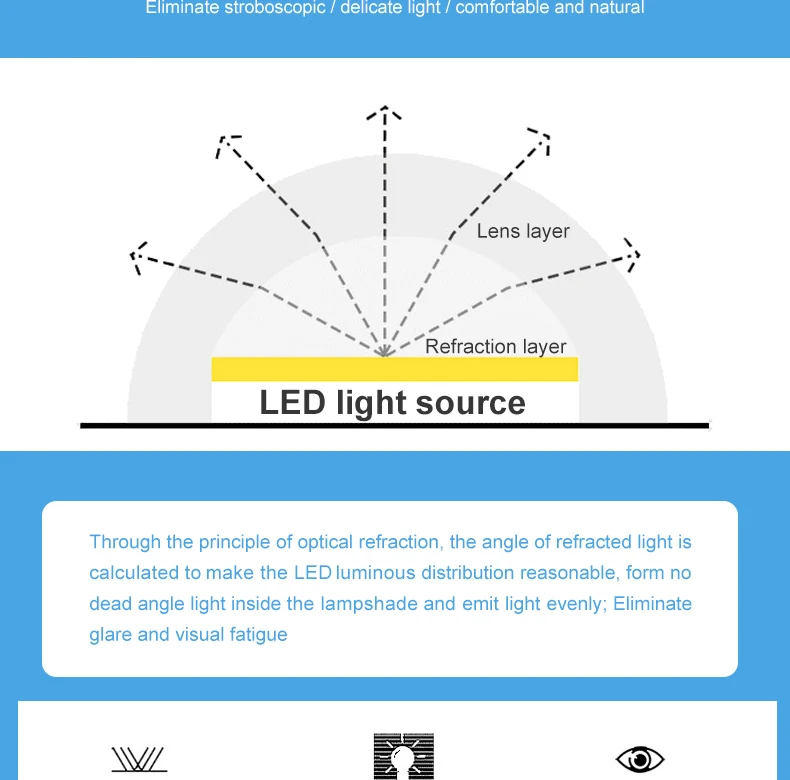 Eliminate stroboscopic / delicate light / comfortable and natural

Lens layer

Refraction layer

LED light source

Through the principle of optical refraction, the angle of refracted light is calculated to make the LED luminous distribution reasonable, form no dead angle light inside the lampshade and emit light evenly; Eliminate glare and visual fatigue